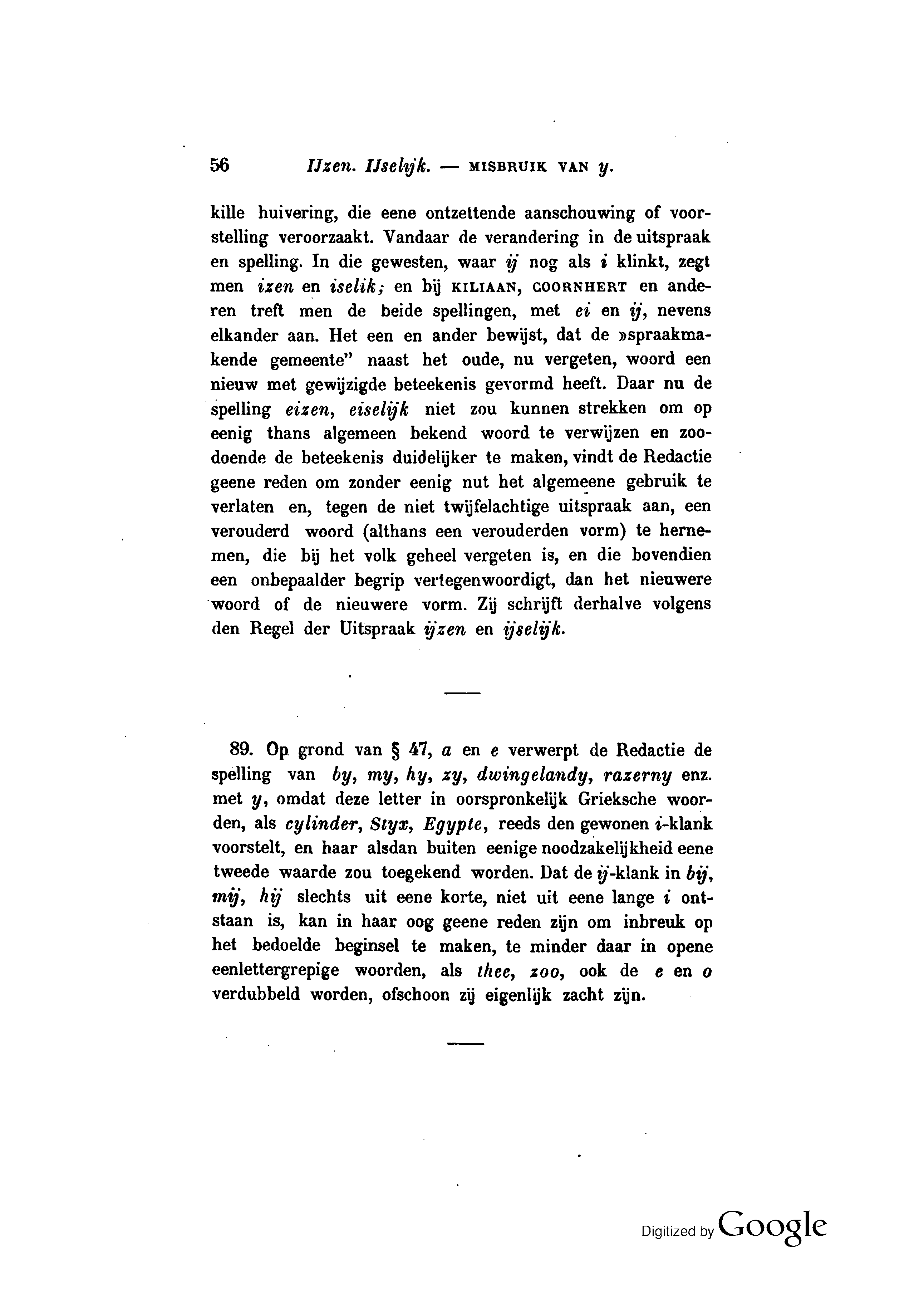 56 IJzen. IJselijk. — MISBRUIK VAN y.

kille huivering, die eene ontzettende aanschouwing of voorstelling veroorzaakt. Vandaar de verandering in de uitspraak en spelling. In die gewesten, waar ij nog als i klinkt, zegt men izen en iselik; en bij KILIAAN, COORNHERT en anderen treft men de beide spellingen, met ei en ij, nevens elkander aan. Het een en ander bewijst, dat de »spraakmakende gemeente" naast het oude, nu vergeten, woord een nieuw met gewijzigde beteekenis gevormd heeft. Daar nu de spelling eizen, eiselijk niet zou kunnen strekken om op eenig thans algemeen bekend woord te verwijzen en zoodoende de beteekenis duidelijker te maken, vindt de Redactie geene reden om zonder eenig nut het algemeene gebruik te verlaten en, tegen de niet twijfelachtige uitspraak aan, een verouderd woord (althans een verouderden vorm) te hernemen, die bij het volk geheel vergeten is, en die bovendien een onbepaalder begrip vertegenwoordigt, dan het nieuwere woord of de nieuwere vorm. Zij schrijft derhalve volgens den Regel der Uitspraak ijzen en ijselijk.

89. Op grond van § 47, a en e verwerpt de Redactie de spelling van by, my, hy, zy, dwingelandy, razerny enz. met y, omdat deze letter in oorspronkelijk Grieksche woorden, als cylinder, Styx, Egypte, reeds den gewonen i-klank voorstelt, en haar alsdan buiten eenige noodzakelijkheid eene tweede waarde zou toegekend worden. Dat de ij-klank in bij, mij, hij slechts uit eene korte, niet uit eene lange i ontstaan is, kan in haar oog geene reden zijn om inbreuk op het bedoelde beginsel te maken, te minder daar in opene eenlettergrepige woorden, als thee, zoo, ook de e en o verdubbeld worden, ofschoon zij eigenlijk zacht zijn.

Digitized by Google